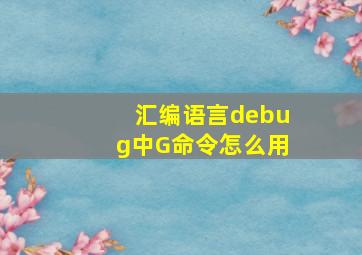 汇编语言debug中G命令怎么用